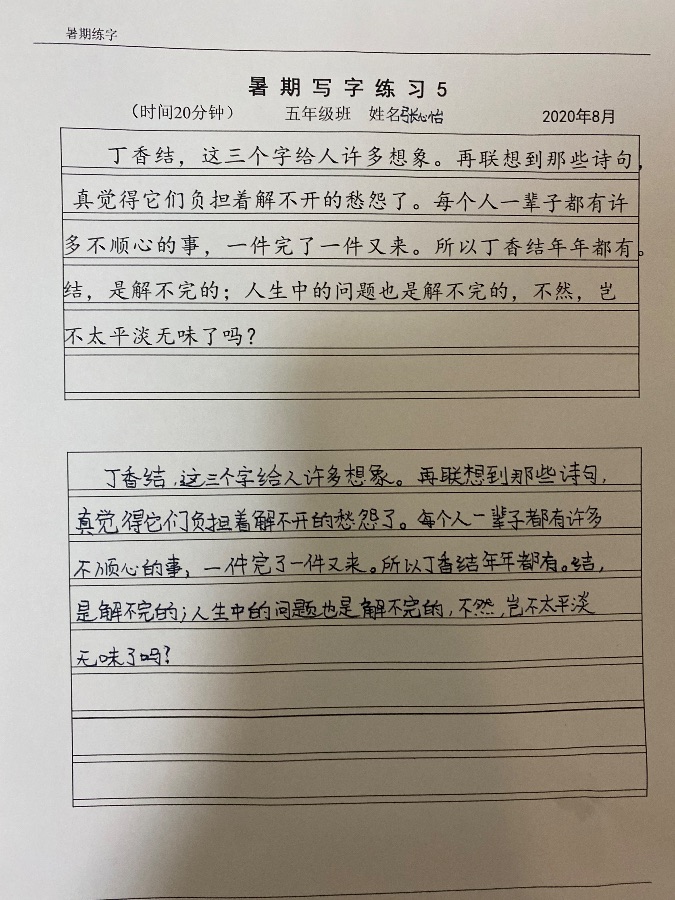 暑期练字

暑期写字练习5

（时间20分钟）　五年级班　姓名张心怡　2020年8月

丁香结，这三个字给人许多想象。再联想到那些诗句，真觉得它们负担着解不开的愁怨了。每个人一辈子都有许多不顺心的事，一件完了一件又来。所以丁香结年年都有。结，是解不完的；人生中的问题也是解不完的，不然，岂不太平淡无味了吗？

丁香结，这三个字给人许多想象。再联想到那些诗句，真觉得它们负担着解不开的愁怨了。每个人一辈子都有许多不顺心的事，一件完了一件又来。所以丁香结年年都有。结，是解不完的；人生中的问题也是解不完的，不然，岂不太平淡无味了吗？